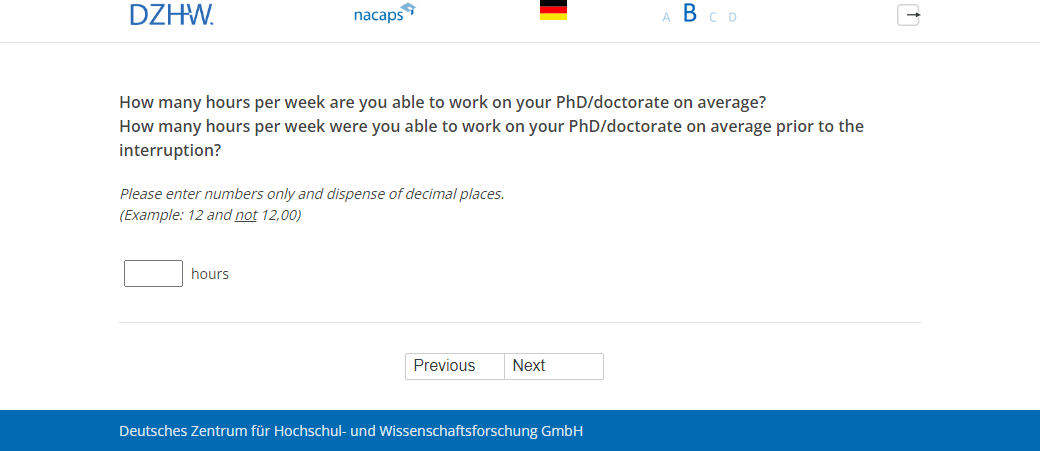 DZHW.

nacaps

A B C D

How many hours per week are you able to work on your PhD/doctorate on average?
How many hours per week were you able to work on your PhD/doctorate on average prior to the interruption?

Please enter numbers only and dispense of decimal places.
(Example: 12 and not 12,00)

hours

Previous Next

Deutsches Zentrum für Hochschul- und Wissenschaftsforschung GmbH